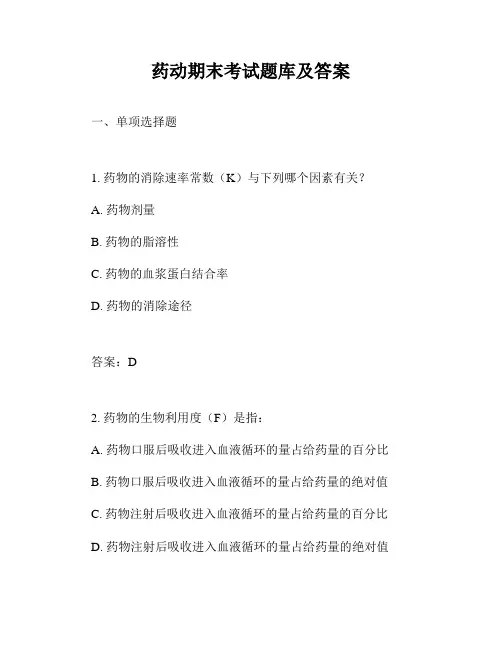 药动期末考试题库及答案

一、单项选择题

1. 药物的消除速率常数（K）与下列哪个因素有关？

A. 药物剂量

B. 药物的脂溶性

C. 药物的血浆蛋白结合率

D. 药物的消除途径

答案：D

2. 药物的生物利用度（F）是指：

A. 药物口服后吸收进入血液循环的量占给药量的百分比

B. 药物口服后吸收进入血液循环的量占给药量的绝对值

C. 药物注射后吸收进入血液循环的量占给药量的百分比

D. 药物注射后吸收进入血液循环的量占给药量的绝对值